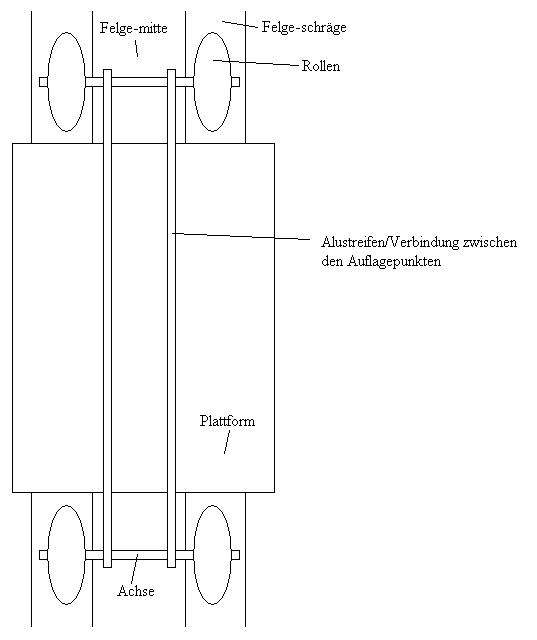 Felge-mitte
Felge-schräge
Rollen
Alustreifen/Verbindung zwischen den Auflagepunkten
Plattform
Achse